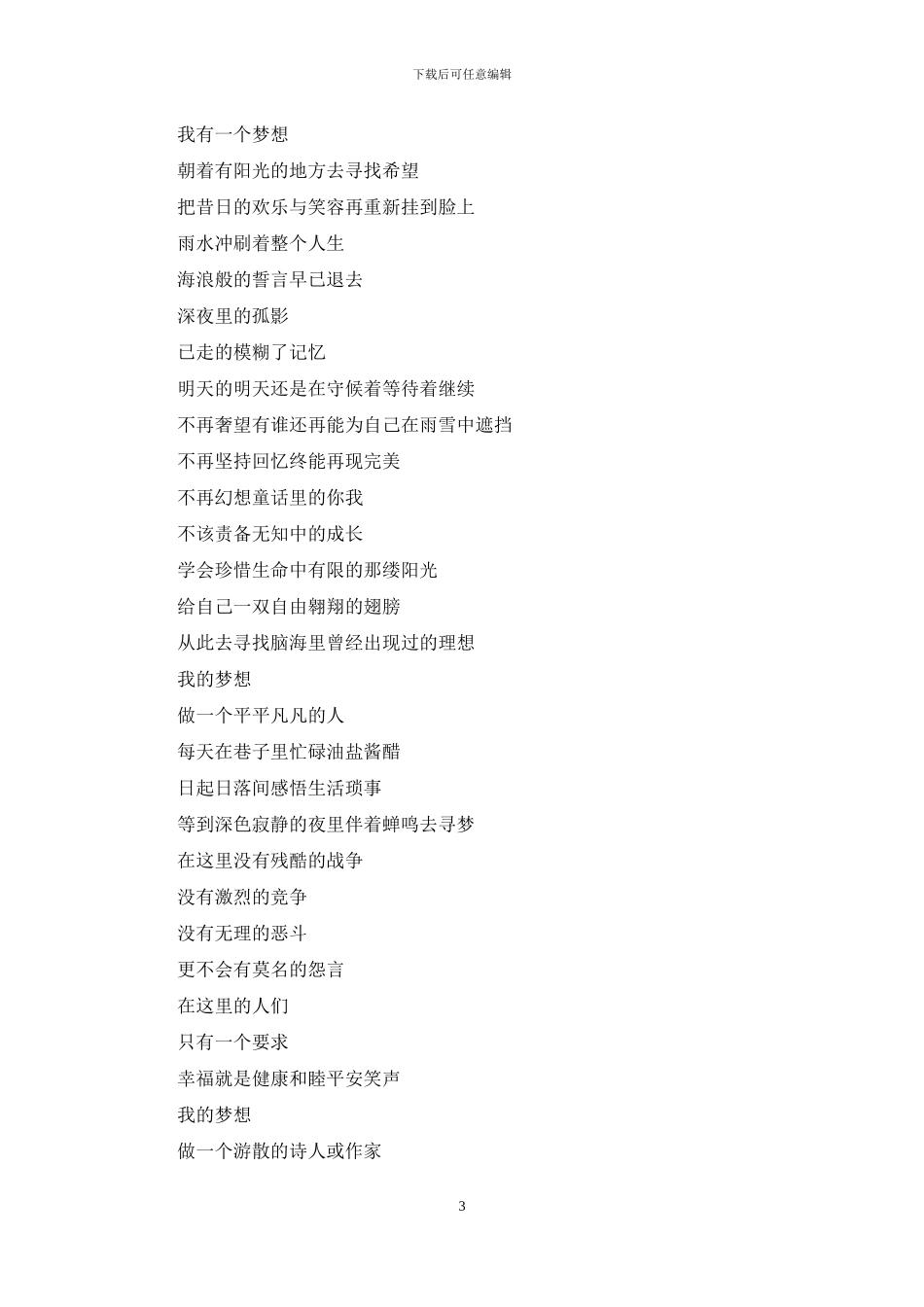 下载后可任意编辑

我有一个梦想

朝着有阳光的地方去寻找希望

把昔日的欢乐与笑容再重新挂到脸上

雨水冲刷着整个人生

海浪般的誓言早已退去

深夜里的孤影

已走的模糊了记忆

明天的明天还是在守候着等待着继续

不再奢望有谁还再能为自己在雨雪中遮挡

不再坚持回忆终能再现完美

不再幻想童话里的你我

不该责备无知中的成长

学会珍惜生命中有限的那缕阳光

给自己一双自由翱翔的翅膀

从此去寻找脑海里曾经出现过的理想

我的梦想

做一个平平凡凡的人

每天在巷子里忙碌油盐酱醋

日起日落间感悟生活琐事

等到深色寂静的夜里伴着蝉鸣去寻梦

在这里没有残酷的战争

没有激烈的竞争

没有无理的恶斗

更不会有莫名的怨言

在这里的人们

只有一个要求

幸福就是健康和睦平安笑声

我的梦想

做一个游散的诗人或作家

3